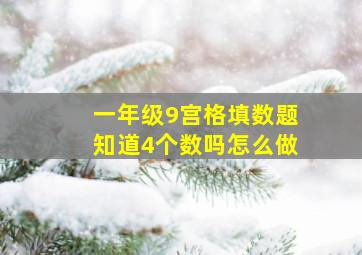 一年级9宫格填数题
知道4个数吗怎么做